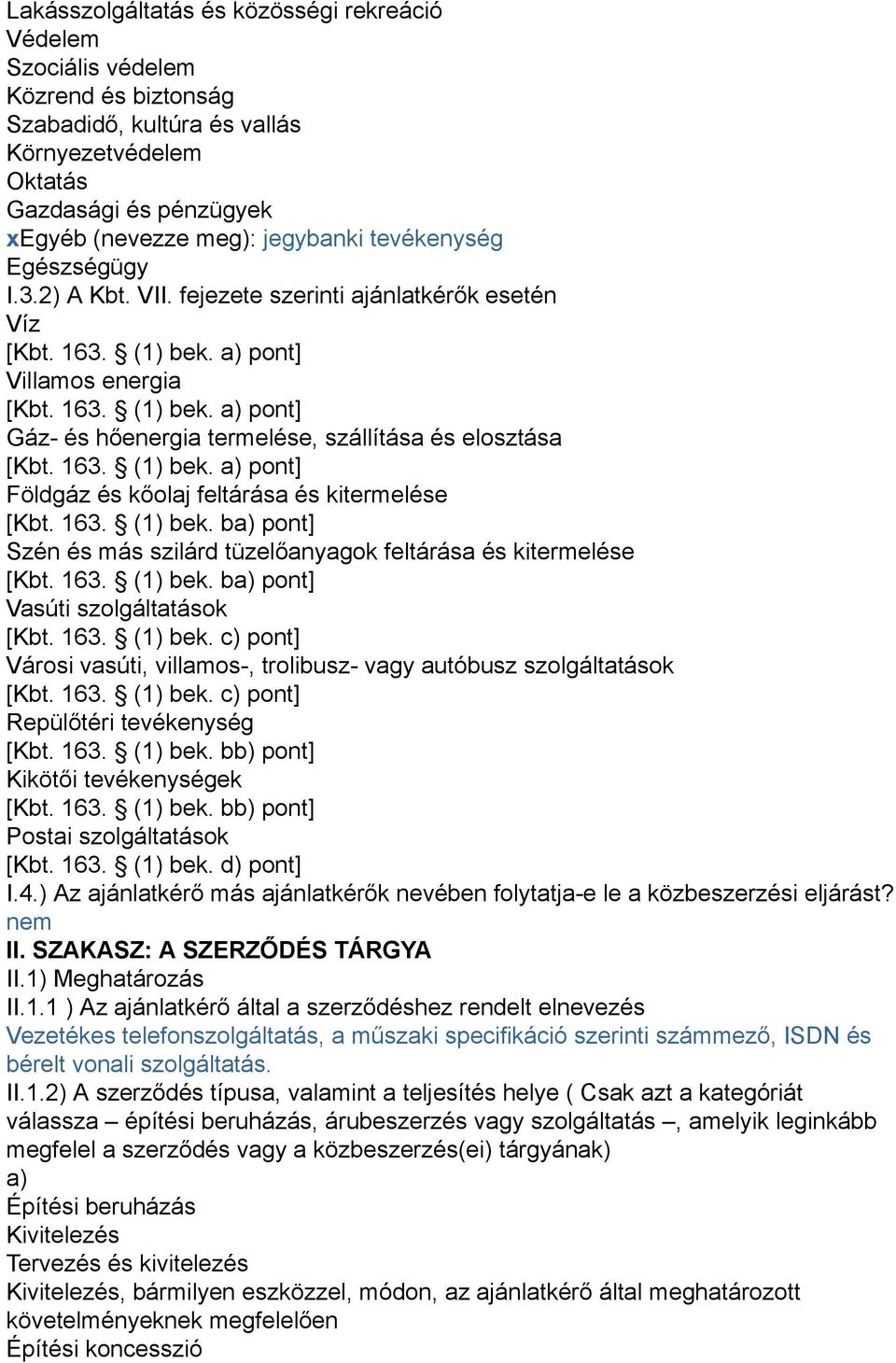 Lakásszolgáltatás és közösségi rekreáció
Védelem
Szociális védelem
Közrend és biztonság
Szabadidő, kultúra és vallás
Környezetvédelem
Oktatás
Gazdasági és pénzügyek
xEgyéb (nevezze meg): jegybanki tevékenység
Egészségügy
I.3.2) A Kbt. VII. fejezete szerinti ajánlatkérők esetén
Víz
[Kbt. 163. § (1) bek. a) pont]
Villamos energia
[Kbt. 163. § (1) bek. a) pont]
Gáz- és hőenergia termelése, szállítása és elosztása
[Kbt. 163. § (1) bek. a) pont]
Földgáz és kőolaj feltárása és kitermelése
[Kbt. 163. § (1) bek. ba) pont]
Szén és más szilárd tüzelőanyagok feltárása és kitermelése
[Kbt. 163. § (1) bek. ba) pont]
Vasúti szolgáltatások
[Kbt. 163. § (1) bek. c) pont]
Városi vasúti, villamos-, trolibusz- vagy autóbusz szolgáltatások
[Kbt. 163. § (1) bek. c) pont]
Repülőtéri tevékenység
[Kbt. 163. § (1) bek. bb) pont]
Kikötői tevékenységek
[Kbt. 163. § (1) bek. bb) pont]
Postai szolgáltatások
[Kbt. 163. § (1) bek. d) pont]
I.4.) Az ajánlatkérő más ajánlatkérők nevében folytatja-e le a közbeszerzési eljárást?
nem
II. SZAKASZ: A SZERZŐDÉS TÁRGYA
II.1) Meghatározás
II.1.1 ) Az ajánlatkérő által a szerződéshez rendelt elnevezés
Vezetékes telefonszolgáltatás, a műszaki specifikáció szerinti számmező, ISDN és bérelt vonali szolgáltatás.
II.1.2) A szerződés típusa, valamint a teljesítés helye ( Csak azt a kategóriát válassza – építési beruházás, árubeszerzés vagy szolgáltatás –, amelyik leginkább megfelel a szerződés vagy a közbeszerzés(ei) tárgyának)
a)
Építési beruházás
Kivitelezés
Tervezés és kivitelezés
Kivitelezés, bármilyen eszközzel, módon, az ajánlatkérő által meghatározott követelményeknek megfelelően
Építési koncesszió